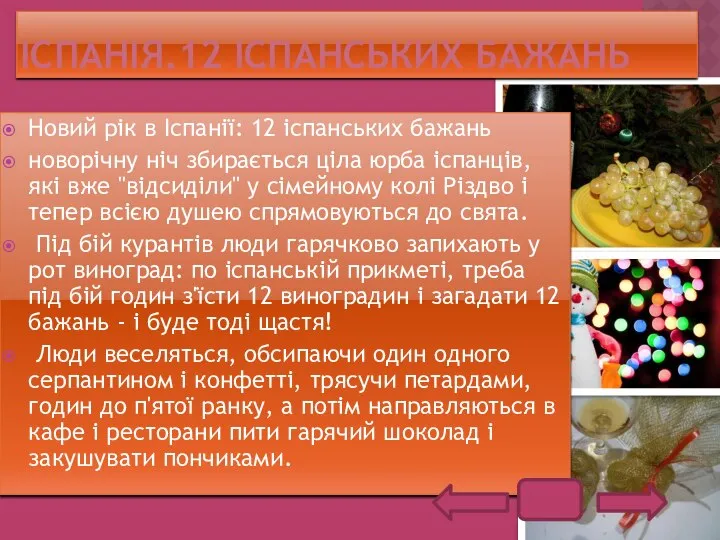 ІСПАНІЯ.12 ІСПАНСЬКИХ БАЖАНЬ

Новий рік в Іспанії: 12 іспанських бажань

новорічну ніч збирається ціла юрба іспанців, які вже "відсиділи" у сімейному колі Різдво і тепер всією душею спрямовуються до свята.

Під бій курантів люди гарячково запихають у рот виноград: по іспанській прикметі, треба під бій годин з'їсти 12 виноградин і загадати 12 бажань - і буде тоді щастя!

Люди веселяться, обсипаючи один одного серпантином і конфетті, трясучи петардами, годин до п'ятої ранку, а потім направляються в кафе і ресторани пити гарячий шоколад і закушувати пончиками.